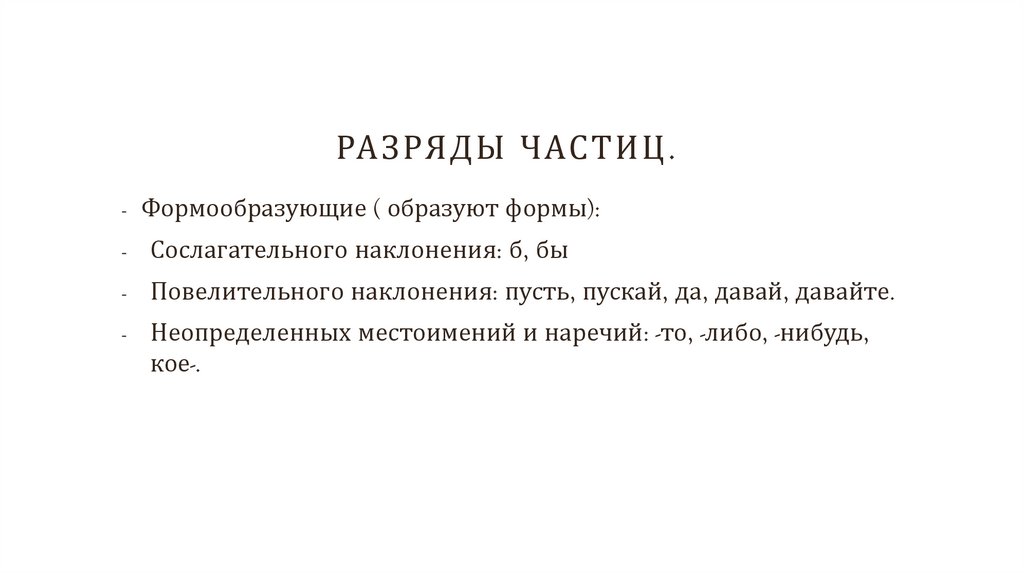 РАЗРЯДЫ ЧАСТИЦ.

- Формообразующие ( образуют формы):
- Сослагательного наклонения: б, бы
- Повелительного наклонения: пусть, пускай, да, давай, давайте.
- Неопределенных местоимений и наречий: -то, -либо, -нибудь, кое-.